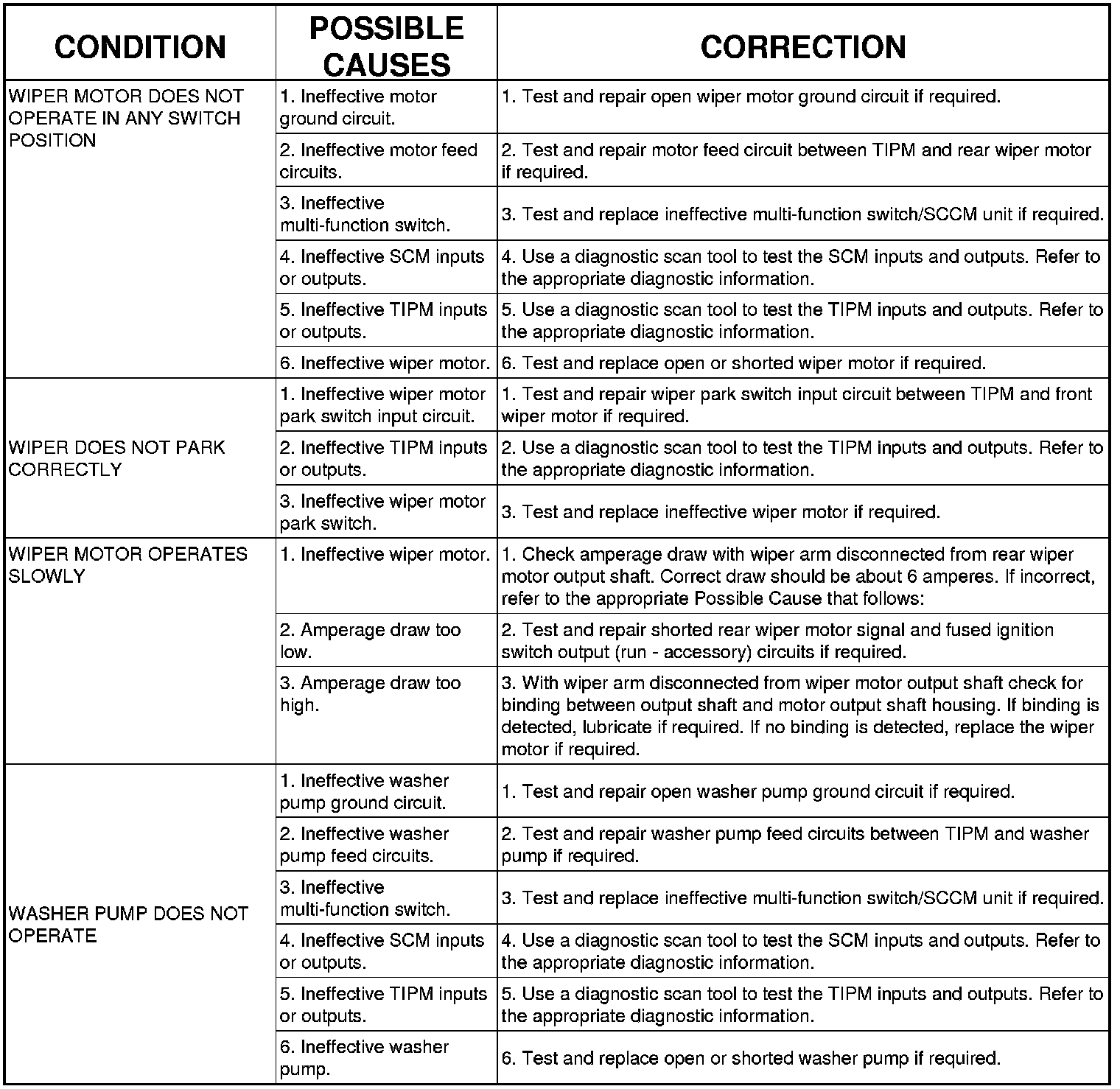 | CONDITION | POSSIBLE CAUSES | CORRECTION |
|---|---|---|
| WIPER MOTOR DOES NOT OPERATE IN ANY SWITCH POSITION | 1. Ineffective motor ground circuit. | 1. Test and repair open wiper motor ground circuit if required. |
| | 2. Ineffective motor feed circuits. | 2. Test and repair motor feed circuit between TIPM and rear wiper motor if required. |
| | 3. Ineffective multi-function switch. | 3. Test and replace ineffective multi-function switch/SCCM unit if required. |
| | 4. Ineffective SCM inputs or outputs. | 4. Use a diagnostic scan tool to test the SCM inputs and outputs. Refer to the appropriate diagnostic information. |
| | 5. Ineffective TIPM inputs or outputs. | 5. Use a diagnostic scan tool to test the TIPM inputs and outputs. Refer to the appropriate diagnostic information. |
| | 6. Ineffective wiper motor. | 6. Test and replace open or shorted wiper motor if required. |
| WIPER DOES NOT PARK CORRECTLY | 1. Ineffective wiper motor park switch input circuit. | 1. Test and repair wiper park switch input circuit between TIPM and front wiper motor if required. |
| | 2. Ineffective TIPM inputs or outputs. | 2. Use a diagnostic scan tool to test the TIPM inputs and outputs. Refer to the appropriate diagnostic information. |
| | 3. Ineffective wiper motor park switch. | 3. Test and replace ineffective wiper motor if required. |
| WIPER MOTOR OPERATES SLOWLY | 1. Ineffective wiper motor. | 1. Check amperage draw with wiper arm disconnected from rear wiper motor output shaft. Correct draw should be about 6 amperes. If incorrect, refer to the appropriate Possible Cause that follows: |
| | 2. Amperage draw too low. | 2. Test and repair shorted rear wiper motor signal and fused ignition switch output (run - accessory) circuits if required. |
| | 3. Amperage draw too high. | 3. With wiper arm disconnected from wiper motor output shaft check for binding between output shaft and motor output shaft housing. If binding is detected, lubricate if required. If no binding is detected, replace the wiper motor if required. |
| WASHER PUMP DOES NOT OPERATE | 1. Ineffective washer pump ground circuit. | 1. Test and repair open washer pump ground circuit if required. |
| | 2. Ineffective washer pump feed circuits. | 2. Test and repair washer pump feed circuits between TIPM and washer pump if required. |
| | 3. Ineffective multi-function switch. | 3. Test and replace ineffective multi-function switch/SCCM unit if required. |
| | 4. Ineffective SCM inputs or outputs. | 4. Use a diagnostic scan tool to test the SCM inputs and outputs. Refer to the appropriate diagnostic information. |
| | 5. Ineffective TIPM inputs or outputs. | 5. Use a diagnostic scan tool to test the TIPM inputs and outputs. Refer to the appropriate diagnostic information. |
| | 6. Ineffective washer pump. | 6. Test and replace open or shorted washer pump if required. |